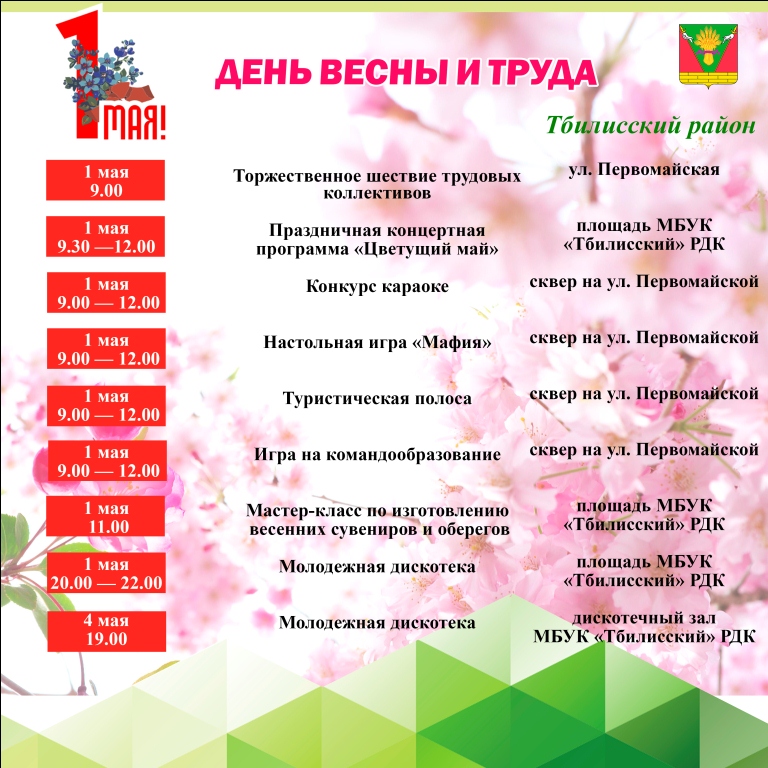 1 МАЯ!

ДЕНЬ ВЕСНЫ И ТРУДА

Тбилисский район

| | | |
|---|---|---|
| 1 мая 9.00 | Торжественное шествие трудовых коллективов | ул. Первомайская |
| 1 мая 9.30 —12.00 | Праздничная концертная программа «Цветущий май» | площадь МБУК «Тбилисский» РДК |
| 1 мая 9.00 — 12.00 | Конкурс караоке | сквер на ул. Первомайской |
| 1 мая 9.00 — 12.00 | Настольная игра «Мафия» | сквер на ул. Первомайской |
| 1 мая 9.00 — 12.00 | Туристическая полоса | сквер на ул. Первомайской |
| 1 мая 9.00 — 12.00 | Игра на командообразование | сквер на ул. Первомайской |
| 1 мая 11.00 | Мастер-класс по изготовлению весенних сувениров и оберегов | площадь МБУК «Тбилисский» РДК |
| 1 мая 20.00 — 22.00 | Молодежная дискотека | площадь МБУК «Тбилисский» РДК |
| 4 мая 19.00 | Молодежная дискотека | дискотечный зал МБУК «Тбилисский» РДК |